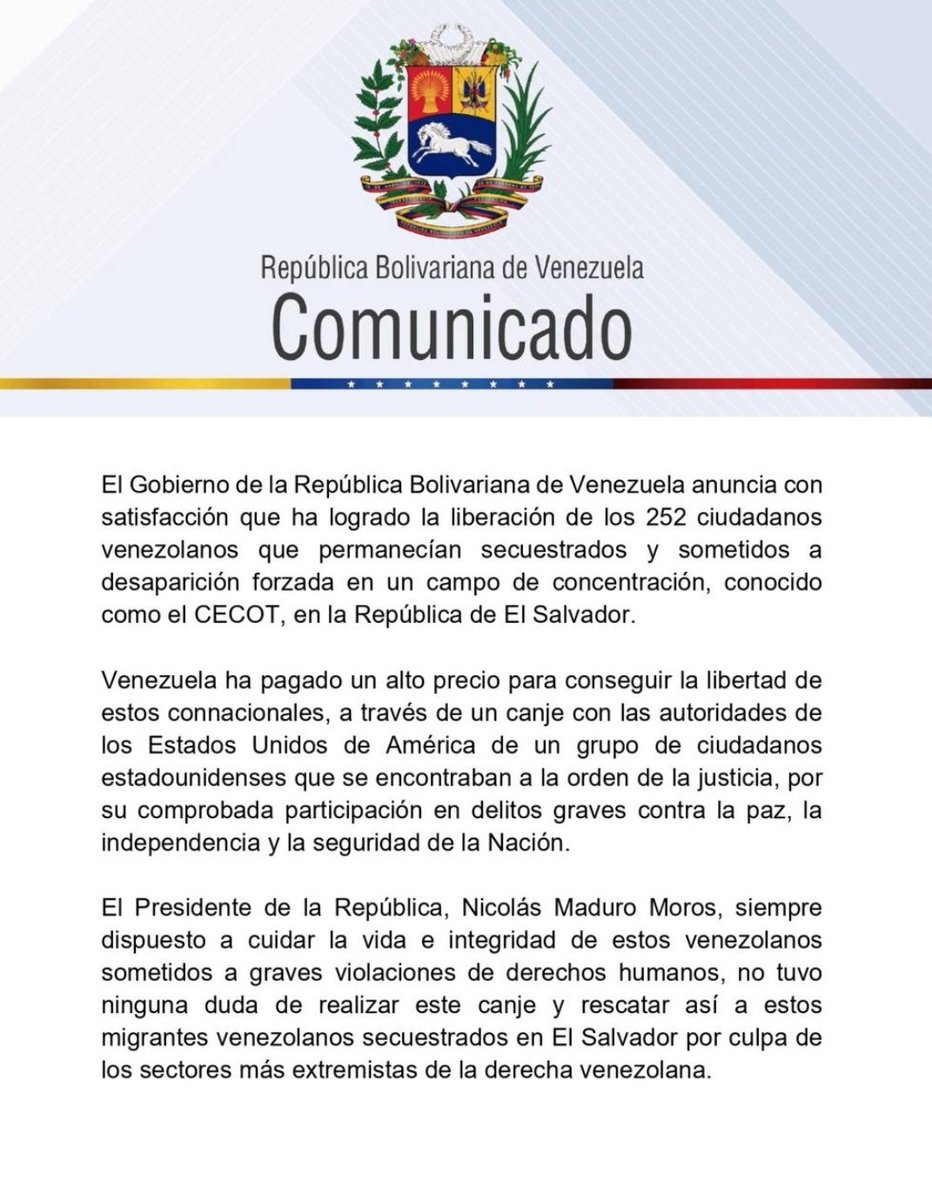 República Bolivariana de Venezuela
Comunicado

El Gobierno de la República Bolivariana de Venezuela anuncia con satisfacción que ha logrado la liberación de los 252 ciudadanos venezolanos que permanecían secuestrados y sometidos a desaparición forzada en un campo de concentración, conocido como el CECOT, en la República de El Salvador.

Venezuela ha pagado un alto precio para conseguir la libertad de estos connacionales, a través de un canje con las autoridades de los Estados Unidos de América de un grupo de ciudadanos estadounidenses que se encontraban a la orden de la justicia, por su comprobada participación en delitos graves contra la paz, la independencia y la seguridad de la Nación.

El Presidente de la República, Nicolás Maduro Moros, siempre dispuesto a cuidar la vida e integridad de estos venezolanos sometidos a graves violaciones de derechos humanos, no tuvo ninguna duda de realizar este canje y rescatar así a estos migrantes venezolanos secuestrados en El Salvador por culpa de los sectores más extremistas de la derecha venezolana.